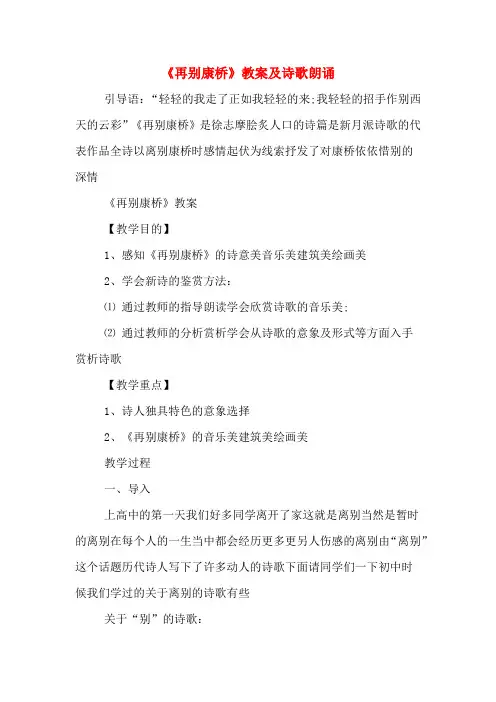 《再别康桥》教案及诗歌朗诵

引导语：“轻轻的我走了正如我轻轻的来;我轻轻的招手作别西天的云彩”《再别康桥》是徐志摩脍炙人口的诗篇是新月派诗歌的代表作品全诗以离别康桥时感情起伏为线索抒发了对康桥依依惜别的深情

《再别康桥》教案

【教学目的】

1、感知《再别康桥》的诗意美音乐美建筑美绘画美

2、学会新诗的鉴赏方法：

⑴ 通过教师的指导朗读学会欣赏诗歌的音乐美;

⑵ 通过教师的分析赏析学会从诗歌的意象及形式等方面入手赏析诗歌

【教学重点】

1、诗人独具特色的意象选择

2、《再别康桥》的音乐美建筑美绘画美

教学过程

一、导入

上高中的第一天我们好多同学离开了家这就是离别当然是暂时的离别在每个人的一生当中都会经历更多更另人伤感的离别由“离别”这个话题历代诗人写下了许多动人的诗歌下面请同学们一下初中时候我们学过的关于离别的诗歌有些

关于“别”的诗歌：